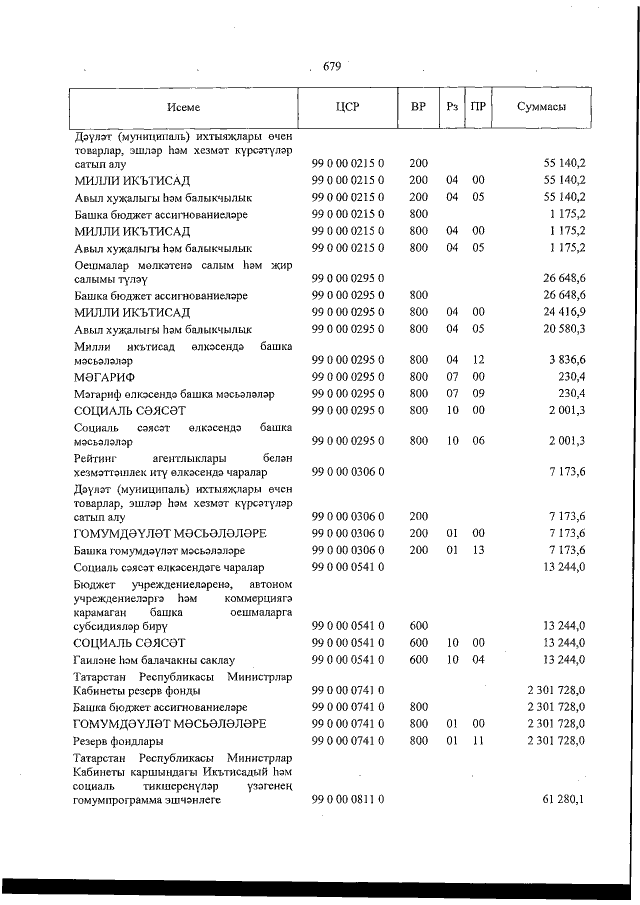 679

| Исеме | ЦСР | ВР | Рз | ПР | Суммасы |
|---|---|---|---|---|---|
| Дәүләт (муниципаль) ихтыяҗлары өчен товарлар, эшләр һәм хезмәт күрсәтүләр сатып алу | 99 0 00 0215 0 | 200 | | | 55 140,2 |
| МИЛЛИ ИКЪТИСАД | 99 0 00 0215 0 | 200 | 04 | 00 | 55 140,2 |
| Авыл хуҗалыгы һәм балыкчылык | 99 0 00 0215 0 | 200 | 04 | 05 | 55 140,2 |
| Башка бюджет ассигнованиеләре | 99 0 00 0215 0 | 800 | | | 1 175,2 |
| МИЛЛИ ИКЪТИСАД | 99 0 00 0215 0 | 800 | 04 | 00 | 1 175,2 |
| Авыл хуҗалыгы һәм балыкчылык | 99 0 00 0215 0 | 800 | 04 | 05 | 1 175,2 |
| Оешмалар мөлкәтенә салым һәм җир салымы түләү | 99 0 00 0295 0 | | | | 26 648,6 |
| Башка бюджет ассигнованиеләре | 99 0 00 0295 0 | 800 | | | 26 648,6 |
| МИЛЛИ ИКЪТИСАД | 99 0 00 0295 0 | 800 | 04 | 00 | 24 416,9 |
| Авыл хуҗалыгы һәм балыкчылык | 99 0 00 0295 0 | 800 | 04 | 05 | 20 580,3 |
| Милли икътисад өлкәсендә башка мәсьәләләр | 99 0 00 0295 0 | 800 | 04 | 12 | 3 836,6 |
| МӘГАРИФ | 99 0 00 0295 0 | 800 | 07 | 00 | 230,4 |
| Мәгариф өлкәсендә башка мәсьәләләр | 99 0 00 0295 0 | 800 | 07 | 09 | 230,4 |
| СОЦИАЛЬ СӘЯСӘТ | 99 0 00 0295 0 | 800 | 10 | 00 | 2 001,3 |
| Социаль сәясәт өлкәсендә башка мәсьәләләр | 99 0 00 0295 0 | 800 | 10 | 06 | 2 001,3 |
| Рейтинг агентлыклары белән хезмәттәшлек итү өлкәсендә чаралар | 99 0 00 0306 0 | | | | 7 173,6 |
| Дәүләт (муниципаль) ихтыяҗлары өчен товарлар, эшләр һәм хезмәт күрсәтүләр сатып алу | 99 0 00 0306 0 | 200 | | | 7 173,6 |
| ГОМУМДӘҮЛӘТ МӘСЬӘЛӘЛӘРЕ | 99 0 00 0306 0 | 200 | 01 | 00 | 7 173,6 |
| Башка гомумдәүләт мәсьәләләре | 99 0 00 0306 0 | 200 | 01 | 13 | 7 173,6 |
| Социаль сәясәт өлкәсендәге чаралар | 99 0 00 0541 0 | | | | 13 244,0 |
| Бюджет учреждениеләренә, автоном учреждениеләргә һәм коммерциягә карамаган башка оешмаларга субсидияләр бирү | 99 0 00 0541 0 | 600 | | | 13 244,0 |
| СОЦИАЛЬ СӘЯСӘТ | 99 0 00 0541 0 | 600 | 10 | 00 | 13 244,0 |
| Гаиләне һәм балачакны саклау | 99 0 00 0541 0 | 600 | 10 | 04 | 13 244,0 |
| Татарстан Республикасы Министрлар Кабинеты резерв фонды | 99 0 00 0741 0 | | | | 2 301 728,0 |
| Башка бюджет ассигнованиеләре | 99 0 00 0741 0 | 800 | | | 2 301 728,0 |
| ГОМУМДӘҮЛӘТ МӘСЬӘЛӘЛӘРЕ | 99 0 00 0741 0 | 800 | 01 | 00 | 2 301 728,0 |
| Резерв фондлары | 99 0 00 0741 0 | 800 | 01 | 11 | 2 301 728,0 |
| Татарстан Республикасы Министрлар Кабинеты каршындагы Икътисадый һәм социаль тикшеренүләр үзәгенең гомумпрограмма эшчәнлеге | 99 0 00 0811 0 | | | | 61 280,1 |